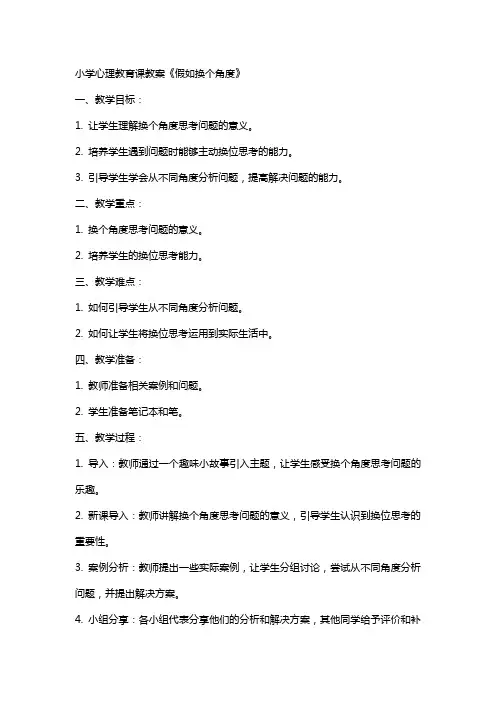 小学心理教育课教案《假如换个角度》

一、教学目标：

1. 让学生理解换个角度思考问题的意义。

2. 培养学生遇到问题时能够主动换位思考的能力。

3. 引导学生学会从不同角度分析问题，提高解决问题的能力。

二、教学重点：

1. 换个角度思考问题的意义。

2. 培养学生的换位思考能力。

三、教学难点：

1. 如何引导学生从不同角度分析问题。

2. 如何让学生将换位思考运用到实际生活中。

四、教学准备：

1. 教师准备相关案例和问题。

2. 学生准备笔记本和笔。

五、教学过程：

1. 导入：教师通过一个趣味小故事引入主题，让学生感受换个角度思考问题的乐趣。

2. 新课导入：教师讲解换个角度思考问题的意义，引导学生认识到换位思考的重要性。

3. 案例分析：教师提出一些实际案例，让学生分组讨论，尝试从不同角度分析问题，并提出解决方案。

4. 小组分享：各小组代表分享他们的分析和解决方案，其他同学给予评价和补